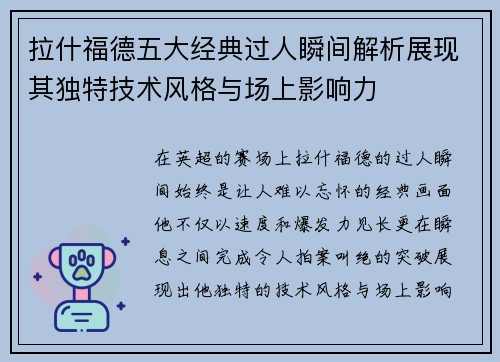 拉什福德五大经典过人瞬间解析展现其独特技术风格与场上影响力

在英超的赛场上拉什福德的过人瞬间始终是让人难以忘怀的经典画面他不仅以速度和爆发力见长更在瞬息之间完成令人拍案叫绝的突破展现出他独特的技术风格与场上影响